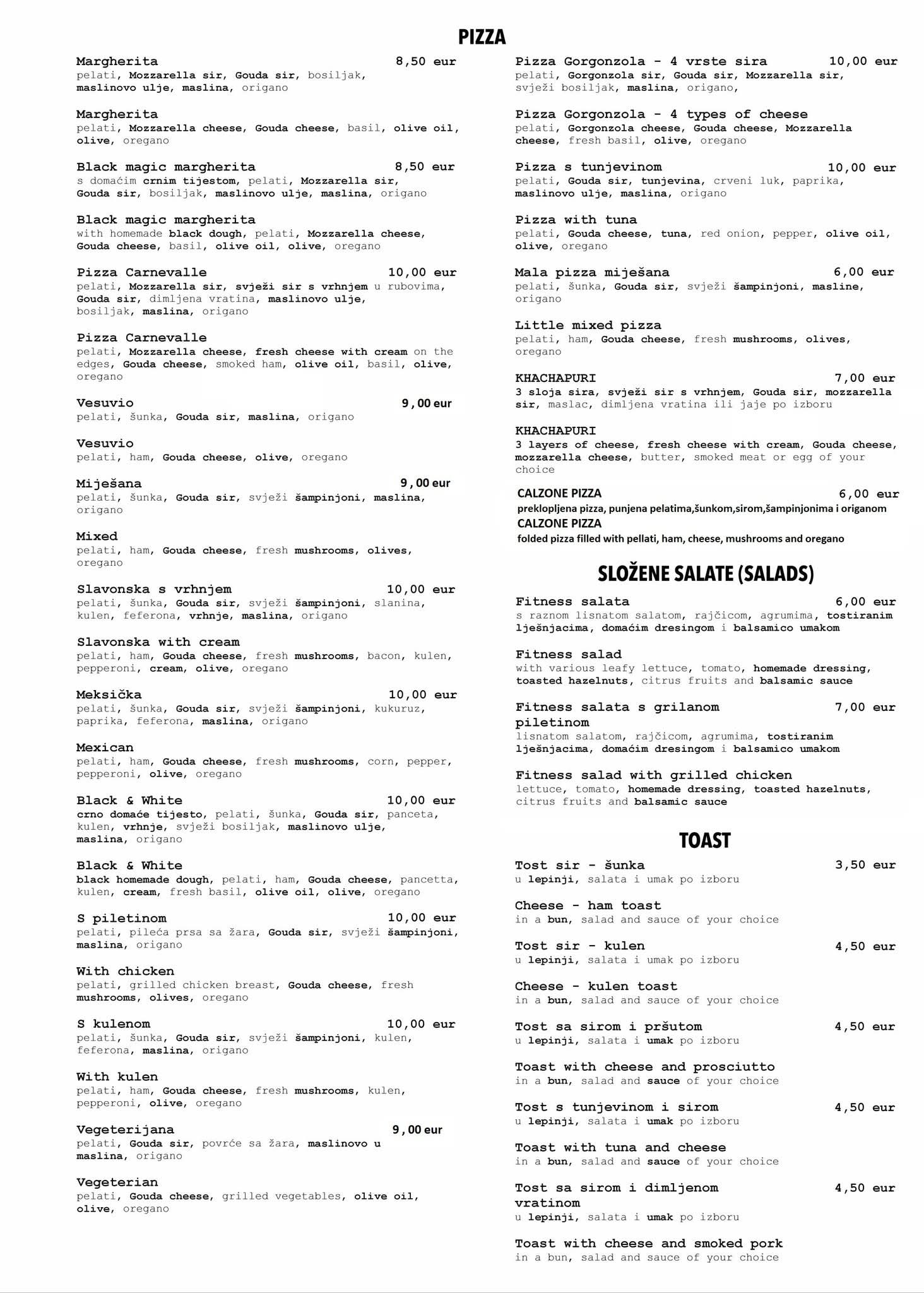 PIZZA

Margherita 8,50 eur
pelati, Mozzarella sir, Gouda sir, bosiljak, maslinovo ulje, maslina, origano

Margherita
pelati, Mozzarella cheese, Gouda cheese, basil, olive oil, olive, oregano

Black magic margherita 8,50 eur
s domaćim crnim tijestom, pelati, Mozzarella sir, Gouda sir, bosiljak, maslinovo ulje, maslina, origano

Black magic margherita
with homemade black dough, pelati, Mozzarella cheese, Gouda cheese, basil, olive oil, olive, oregano

Pizza Carnevalle 10,00 eur
pelati, Mozzarella sir, svježi sir s vrhnjem u rubovima, Gouda sir, dimljena vratina, maslinovo ulje, bosiljak, maslina, origano

Pizza Carnevalle
pelati, Mozzarella cheese, fresh cheese with cream on the edges, Gouda cheese, smoked ham, olive oil, basil, olive, oregano

Vesuvio 9,00 eur
pelati, šunka, Gouda sir, maslina, origano

Vesuvio
pelati, ham, Gouda cheese, olive, oregano

Miješana 9,00 eur
pelati, šunka, Gouda sir, svježi šampinjoni, maslina, origano

Mixed
pelati, ham, Gouda cheese, fresh mushrooms, olives, oregano

Slavonska s vrhnjem 10,00 eur
pelati, šunka, Gouda sir, svježi šampinjoni, slanina, kulen, feferona, vrhnje, maslina, origano

Slavonska with cream
pelati, ham, Gouda cheese, fresh mushrooms, bacon, kulen, pepperoni, cream, olive, oregano

Meksička 10,00 eur
pelati, šunka, Gouda sir, svježi šampinjoni, kukuruz, paprika, feferona, maslina, origano

Mexican
pelati, ham, Gouda cheese, fresh mushrooms, corn, pepper, pepperoni, olive, oregano

Black & White 10,00 eur
crno domaće tijesto, pelati, šunka, Gouda sir, panceta, kulen, vrhnje, svježi bosiljak, maslinovo ulje, maslina, origano

Black & White
black homemade dough, pelati, ham, Gouda cheese, pancetta, kulen, cream, fresh basil, olive oil, olive, oregano

S piletinom 10,00 eur
pelati, pileća prsa sa žara, Gouda sir, svježi šampinjoni, maslina, origano

With chicken
pelati, grilled chicken breast, Gouda cheese, fresh mushrooms, olives, oregano

S kulenom 10,00 eur
pelati, šunka, Gouda sir, svježi šampinjoni, kulen, feferona, maslina, origano

With kulen
pelati, ham, Gouda cheese, fresh mushrooms, kulen, pepperoni, olive, oregano

Vegeterijana 9,00 eur
pelati, Gouda sir, povrće sa žara, maslinovo u maslina, origano

Vegeterian
pelati, Gouda cheese, grilled vegetables, olive oil, olive, oregano

Pizza Gorgonzola - 4 vrste sira 10,00 eur
pelati, Gorgonzola sir, Gouda sir, Mozzarella sir, svježi bosiljak, maslina, origano,

Pizza Gorgonzola - 4 types of cheese
pelati, Gorgonzola cheese, Gouda cheese, Mozzarella cheese, fresh basil, olive, oregano

Pizza s tunjevinom 10,00 eur
pelati, Gouda sir, tunjevina, crveni luk, paprika, maslinovo ulje, maslina, origano

Pizza with tuna
pelati, Gouda cheese, tuna, red onion, pepper, olive oil, olive, oregano

Mala pizza miješana 6,00 eur
pelati, šunka, Gouda sir, svježi šampinjoni, masline, origano

Little mixed pizza
pelati, ham, Gouda cheese, fresh mushrooms, olives, oregano

KHACHAPURI 7,00 eur
3 sloja sira, svježi sir s vrhnjem, Gouda sir, mozzarella sir, maslac, dimljena vratina ili jaje po izboru

KHACHAPURI
3 layers of cheese, fresh cheese with cream, Gouda cheese, mozzarella cheese, butter, smoked meat or egg of your choice

CALZONE PIZZA 6,00 eur
preklopljena pizza, punjena pelatima,šunkom,sirom,šampinjonima i origanom
CALZONE PIZZA
folded pizza filled with pellati, ham, cheese, mushrooms and oregano

SLOŽENE SALATE (SALADS)

Fitness salata 6,00 eur
s raznom lisnatom salatom, rajčicom, agrumima, tostiranim lješnjacima, domaćim dresingom i balsamico umakom

Fitness salad
with various leafy lettuce, tomato, homemade dressing, toasted hazelnuts, citrus fruits and balsamic sauce

Fitness salata s grilanom piletinom 7,00 eur
lisnatom salatom, rajčicom, agrumima, tostiranim lješnjacima, domaćim dresingom i balsamico umakom

Fitness salad with grilled chicken
lettuce, tomato, homemade dressing, toasted hazelnuts, citrus fruits and balsamic sauce

TOAST

Tost sir - šunka 3,50 eur
u lepinji, salata i umak po izboru

Cheese - ham toast
in a bun, salad and sauce of your choice

Tost sir - kulen 4,50 eur
u lepinji, salata i umak po izboru

Cheese - kulen toast
in a bun, salad and sauce of your choice

Tost sa sirom i pršutom 4,50 eur
u lepinji, salata i umak po izboru

Toast with cheese and prosciutto
in a bun, salad and sauce of your choice

Tost s tunjevinom i sirom 4,50 eur
u lepinji, salata i umak po izboru

Toast with tuna and cheese
in a bun, salad and sauce of your choice

Tost sa sirom i dimljenom vratinom 4,50 eur
u lepinji, salata i umak po izboru

Toast with cheese and smoked pork
in a bun, salad and sauce of your choice